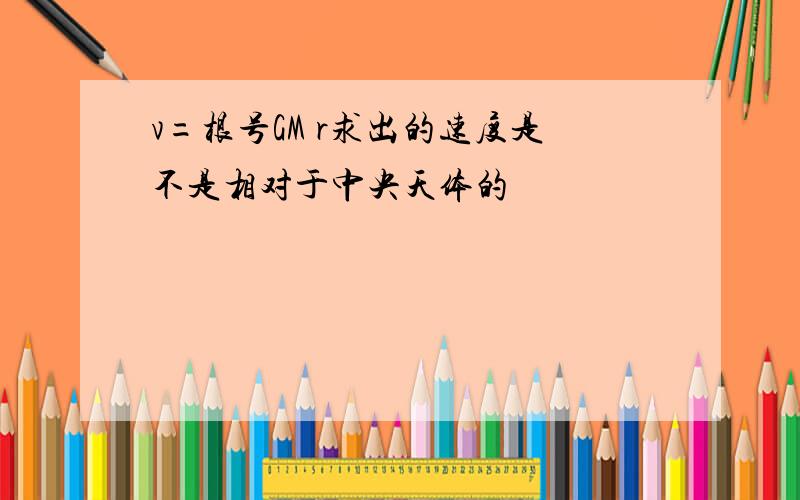 v= 根号GM r求出的速度是不是相对于中央天体的